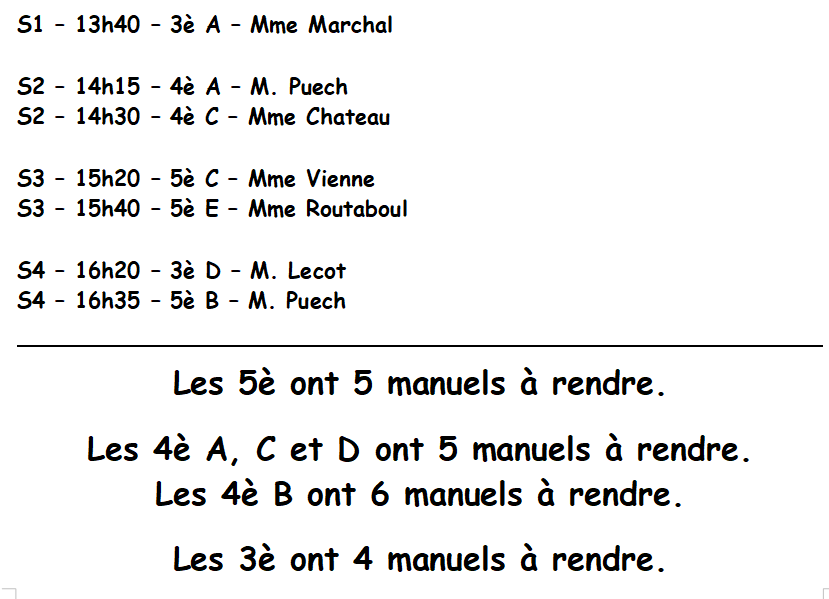 S1 – 13h40 – 3è A – Mme Marchal

S2 – 14h15 – 4è A – M. Puech
S2 – 14h30 – 4è C – Mme Chateau

S3 – 15h20 – 5è C – Mme Vienne
S3 – 15h40 – 5è E – Mme Routaboul

S4 – 16h20 – 3è D – M. Lecot
S4 – 16h35 – 5è B – M. Puech

Les 5è ont 5 manuels à rendre.

Les 4è A, C et D ont 5 manuels à rendre.
Les 4è B ont 6 manuels à rendre.

Les 3è ont 4 manuels à rendre.